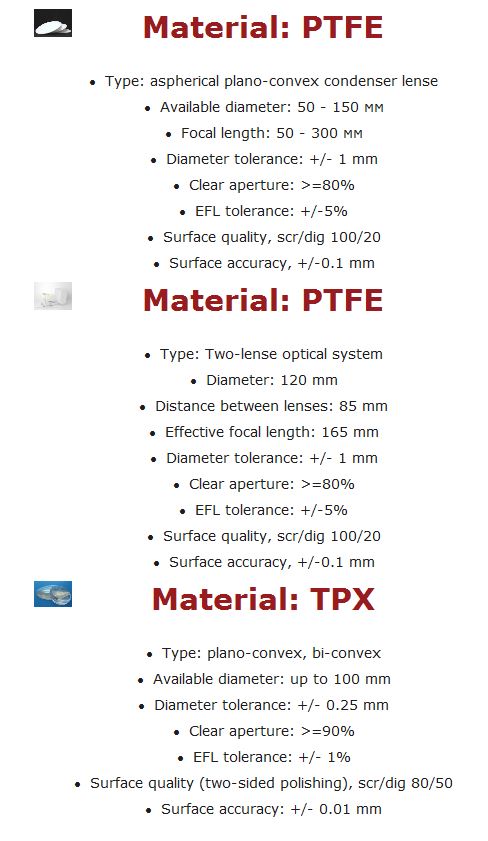 Material: PTFE

• Type: aspherical plano-convex condenser lense
• Available diameter: 50 - 150 мм
• Focal length: 50 - 300 мм
• Diameter tolerance: +/- 1 mm
• Clear aperture: >=80%
• EFL tolerance: +/-5%
• Surface quality, scr/dig 100/20
• Surface accuracy, +/-0.1 mm

Material: PTFE

• Type: Two-lense optical system
• Diameter: 120 mm
• Distance between lenses: 85 mm
• Effective focal length: 165 mm
• Diameter tolerance: +/- 1 mm
• Clear aperture: >=80%
• EFL tolerance: +/-5%
• Surface quality, scr/dig 100/20
• Surface accuracy, +/-0.1 mm

Material: TPX

• Type: plano-convex, bi-convex
• Available diameter: up to 100 mm
• Diameter tolerance: +/- 0.25 mm
• Clear aperture: >=90%
• EFL tolerance: +/- 1%
• Surface quality (two-sided polishing), scr/dig 80/50
• Surface accuracy: +/- 0.01 mm